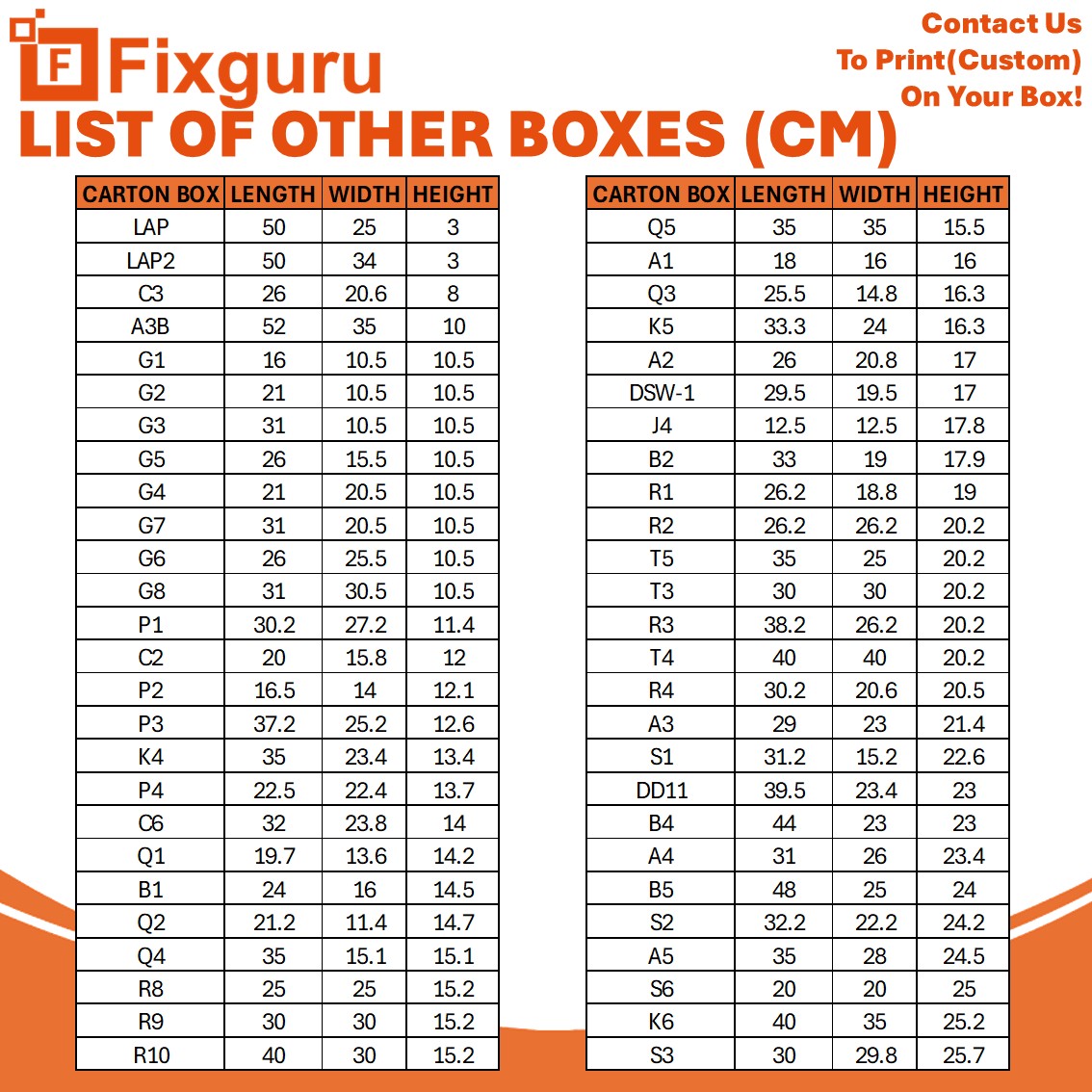 F Fixguru

Contact Us
To Print(Custom)
On Your Box!

LIST OF OTHER BOXES (CM)

| CARTON BOX | LENGTH | WIDTH | HEIGHT |
|---|---|---|---|
| LAP | 50 | 25 | 3 |
| LAP2 | 50 | 34 | 3 |
| C3 | 26 | 20.6 | 8 |
| A3B | 52 | 35 | 10 |
| G1 | 16 | 10.5 | 10.5 |
| G2 | 21 | 10.5 | 10.5 |
| G3 | 31 | 10.5 | 10.5 |
| G5 | 26 | 15.5 | 10.5 |
| G4 | 21 | 20.5 | 10.5 |
| G7 | 31 | 20.5 | 10.5 |
| G6 | 26 | 25.5 | 10.5 |
| G8 | 31 | 30.5 | 10.5 |
| P1 | 30.2 | 27.2 | 11.4 |
| C2 | 20 | 15.8 | 12 |
| P2 | 16.5 | 14 | 12.1 |
| P3 | 37.2 | 25.2 | 12.6 |
| K4 | 35 | 23.4 | 13.4 |
| P4 | 22.5 | 22.4 | 13.7 |
| C6 | 32 | 23.8 | 14 |
| Q1 | 19.7 | 13.6 | 14.2 |
| B1 | 24 | 16 | 14.5 |
| Q2 | 21.2 | 11.4 | 14.7 |
| Q4 | 35 | 15.1 | 15.1 |
| R8 | 25 | 25 | 15.2 |
| R9 | 30 | 30 | 15.2 |
| R10 | 40 | 30 | 15.2 |

| CARTON BOX | LENGTH | WIDTH | HEIGHT |
|---|---|---|---|
| Q5 | 35 | 35 | 15.5 |
| A1 | 18 | 16 | 16 |
| Q3 | 25.5 | 14.8 | 16.3 |
| K5 | 33.3 | 24 | 16.3 |
| A2 | 26 | 20.8 | 17 |
| DSW-1 | 29.5 | 19.5 | 17 |
| J4 | 12.5 | 12.5 | 17.8 |
| B2 | 33 | 19 | 17.9 |
| R1 | 26.2 | 18.8 | 19 |
| R2 | 26.2 | 26.2 | 20.2 |
| T5 | 35 | 25 | 20.2 |
| T3 | 30 | 30 | 20.2 |
| R3 | 38.2 | 26.2 | 20.2 |
| T4 | 40 | 40 | 20.2 |
| R4 | 30.2 | 20.6 | 20.5 |
| A3 | 29 | 23 | 21.4 |
| S1 | 31.2 | 15.2 | 22.6 |
| DD11 | 39.5 | 23.4 | 23 |
| B4 | 44 | 23 | 23 |
| A4 | 31 | 26 | 23.4 |
| B5 | 48 | 25 | 24 |
| S2 | 32.2 | 22.2 | 24.2 |
| A5 | 35 | 28 | 24.5 |
| S6 | 20 | 20 | 25 |
| K6 | 40 | 35 | 25.2 |
| S3 | 30 | 29.8 | 25.7 |